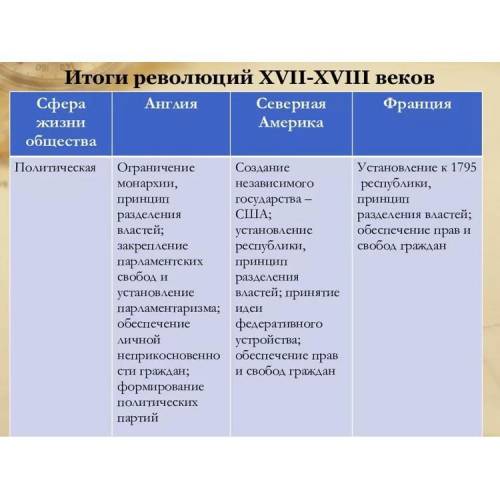 Итоги революций XVII-XVIII веков

| Сфера жизни общества | Англия | Северная Америка | Франция |
|---|---|---|---|
| Политическая | Ограничение монархии, принцип разделения властей; закрепление парламентских свобод и установление парламентаризма; обеспечение личной неприкосновенности граждан; формирование политических партий | Создание независимого государства – США; установление республики, принцип разделения властей; принятие идеи федеративного устройства; обеспечение прав и свобод граждан | Установление к 1795 республики, принцип разделения властей; обеспечение прав и свобод граждан |